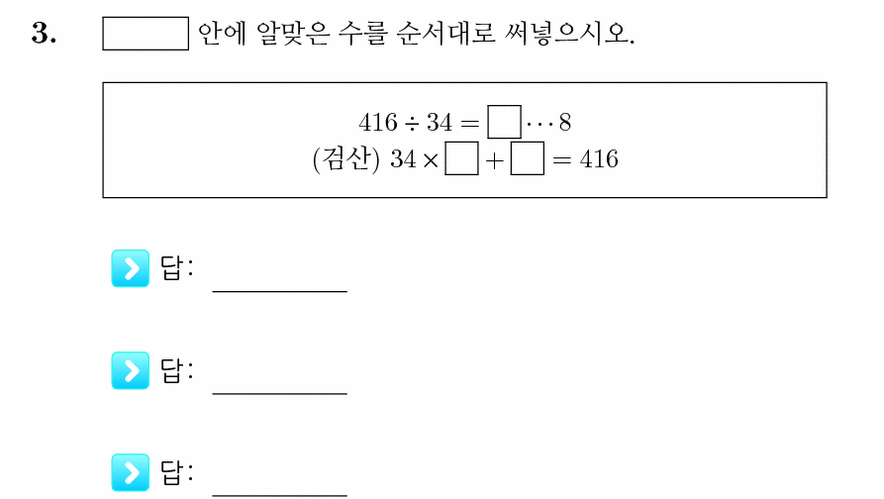 3. $\square$ 안에 알맞은 수를 순서대로 써넣으시오.

$416 \div 34 = \square \cdots 8$
(검산) $34 \times \square + \square = 416$

답: ________

답: ________

답: ________